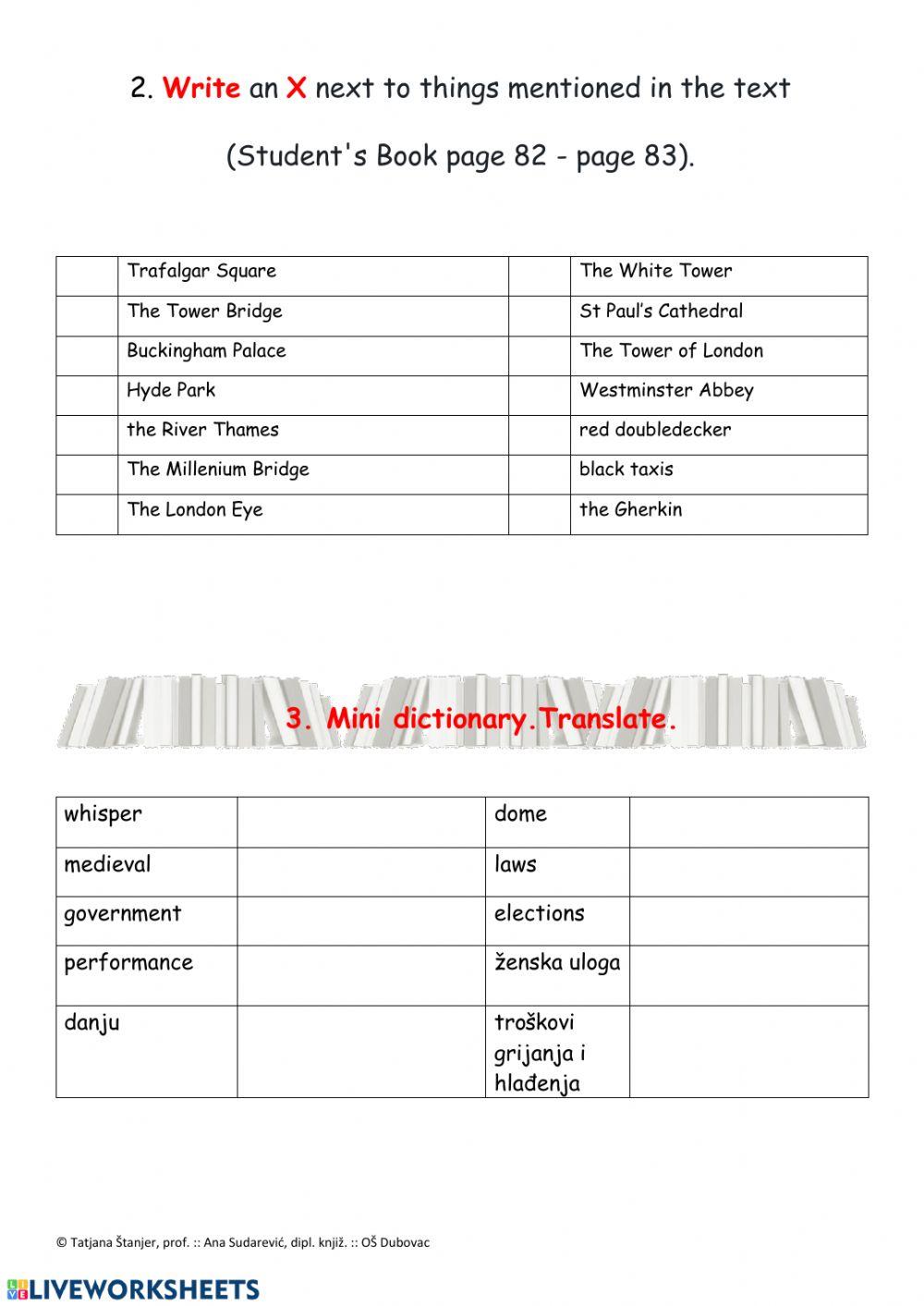 2. Write an X next to things mentioned in the text

(Student's Book page 82 - page 83).

| | Trafalgar Square | | The White Tower |
|---|---|---|---|
| | The Tower Bridge | | St Paul's Cathedral |
| | Buckingham Palace | | The Tower of London |
| | Hyde Park | | Westminster Abbey |
| | the River Thames | | red doubledecker |
| | The Millenium Bridge | | black taxis |
| | The London Eye | | the Gherkin |

3. Mini dictionary.Translate.

| whisper | | dome | |
|---|---|---|---|
| medieval | | laws | |
| government | | elections | |
| performance | | ženska uloga | |
| danju | | troškovi grijanja i hlađenja | |

© Tatjana Štanjer, prof. :: Ana Sudarević, dipl. knjiž. :: OŠ Dubovac

LIVEWORKSHEETS